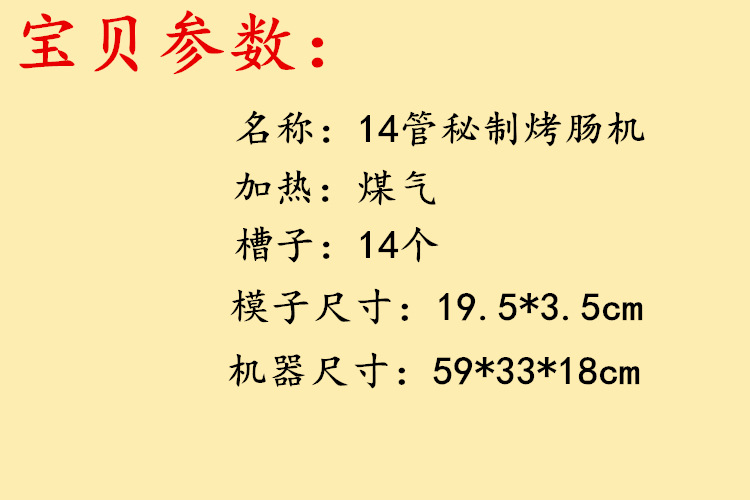 宝贝参数：

名称：14管秘制烤肠机

加热：煤气

槽子：14个

模子尺寸：19.5*3.5cm

机器尺寸：59*33*18cm